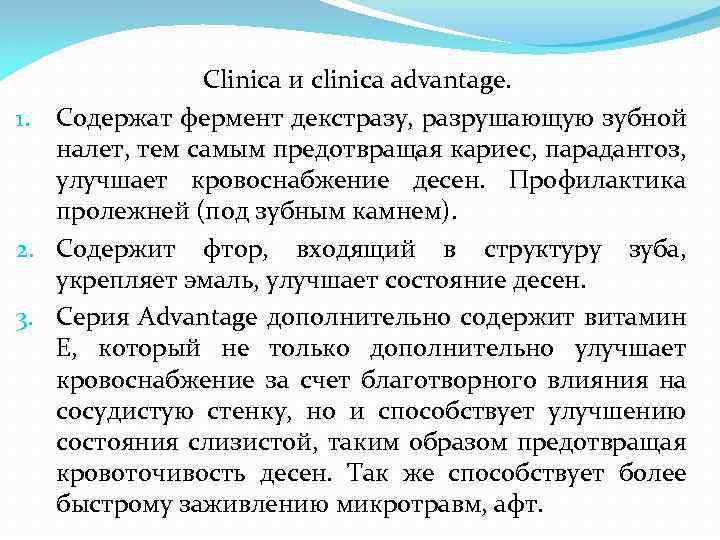 Clinica и clinica advantage.

1. Содержат фермент декстразу, разрушающую зубной налет, тем самым предотвращая кариес, парадантоз, улучшает кровоснабжение десен. Профилактика пролежней (под зубным камнем).

2. Содержит фтор, входящий в структуру зуба, укрепляет эмаль, улучшает состояние десен.

3. Серия Advantage дополнительно содержит витамин Е, который не только дополнительно улучшает кровоснабжение за счет благотворного влияния на сосудистую стенку, но и способствует улучшению состояния слизистой, таким образом предотвращая кровоточивость десен. Так же способствует более быстрому заживлению микротравм, афт.